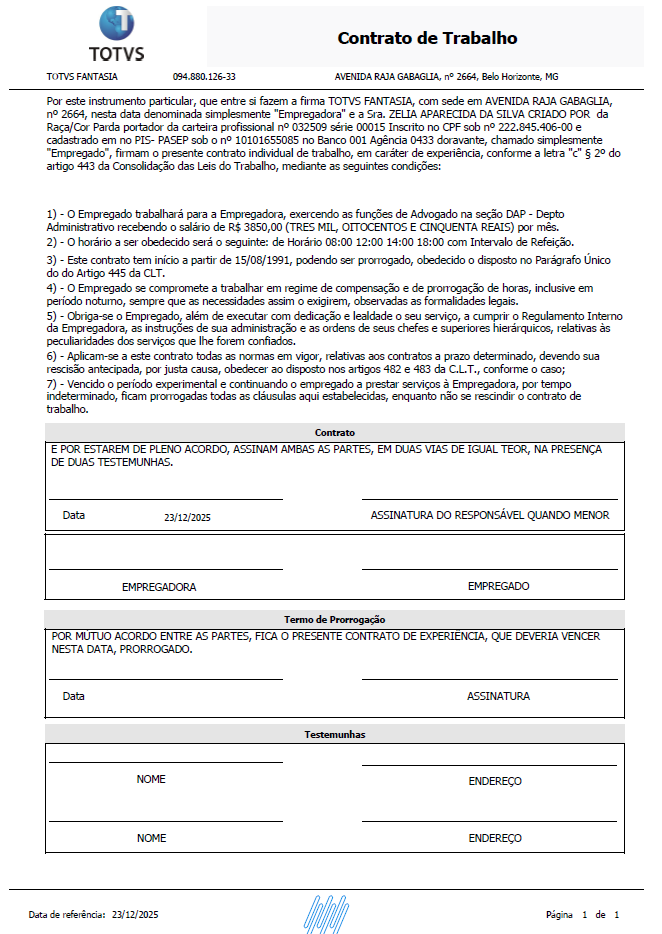 TOTVS

Contrato de Trabalho

TOTVS FANTASIA 094.880.126-33 AVENIDA RAJA GABAGLIA, nº 2664, Belo Horizonte, MG

Por este instrumento particular, que entre si fazem a firma TOTVS FANTASIA, com sede em AVENIDA RAJA GABAGLIA, nº 2664, nesta data denominada simplesmente "Empregadora" e a Sra. ZELIA APARECIDA DA SILVA CRIADO POR da Raça/Cor Parda portador da carteira profissional nº 032509 série 00015 Inscrito no CPF sob nº 222.845.406-00 e cadastrado em no PIS- PASEP sob o nº 10101655085 no Banco 001 Agência 0433 doravante, chamado simplesmente "Empregado", firmam o presente contrato individual de trabalho, em caráter de experiência, conforme a letra "c" § 2º do artigo 443 da Consolidação das Leis do Trabalho, mediante as seguintes condições:

1) - O Empregado trabalhará para a Empregadora, exercendo as funções de Advogado na seção DAP - Depto Administrativo recebendo o salário de R$ 3850,00 (TRES MIL, OITOCENTOS E CINQUENTA REAIS) por mês.
2) - O horário a ser obedecido será o seguinte: de Horário 08:00 12:00 14:00 18:00 com Intervalo de Refeição.
3) - Este contrato tem início a partir de 15/08/1991, podendo ser prorrogado, obedecido o disposto no Parágrafo Único do do Artigo 445 da CLT.
4) - O Empregado se compromete a trabalhar em regime de compensação e de prorrogação de horas, inclusive em período noturno, sempre que as necessidades assim o exigirem, observadas as formalidades legais.
5) - Obriga-se o Empregado, além de executar com dedicação e lealdade o seu serviço, a cumprir o Regulamento Interno da Empregadora, as instruções de sua administração e as ordens de seus chefes e superiores hierárquicos, relativas às peculiaridades dos serviços que lhe forem confiados.
6) - Aplicam-se a este contrato todas as normas em vigor, relativas aos contratos a prazo determinado, devendo sua rescisão antecipada, por justa causa, obedecer ao disposto nos artigos 482 e 483 da C.L.T., conforme o caso;
7) - Vencido o período experimental e continuando o empregado a prestar serviços à Empregadora, por tempo indeterminado, ficam prorrogadas todas as cláusulas aqui estabelecidas, enquanto não se rescindir o contrato de trabalho.

Contrato

E POR ESTAREM DE PLENO ACORDO, ASSINAM AMBAS AS PARTES, EM DUAS VIAS DE IGUAL TEOR, NA PRESENÇA DE DUAS TESTEMUNHAS.

Data 23/12/2025 ASSINATURA DO RESPONSÁVEL QUANDO MENOR

EMPREGADORA EMPREGADO

Termo de Prorrogação

POR MUTUO ACORDO ENTRE AS PARTES, FICA O PRESENTE CONTRATO DE EXPERIENCIA, QUE DEVERIA VENCER NESTA DATA, PRORROGADO.

Data ASSINATURA

Testemunhas

NOME ENDEREÇO

NOME ENDEREÇO

Data de referência: 23/12/2025 Página 1 de 1